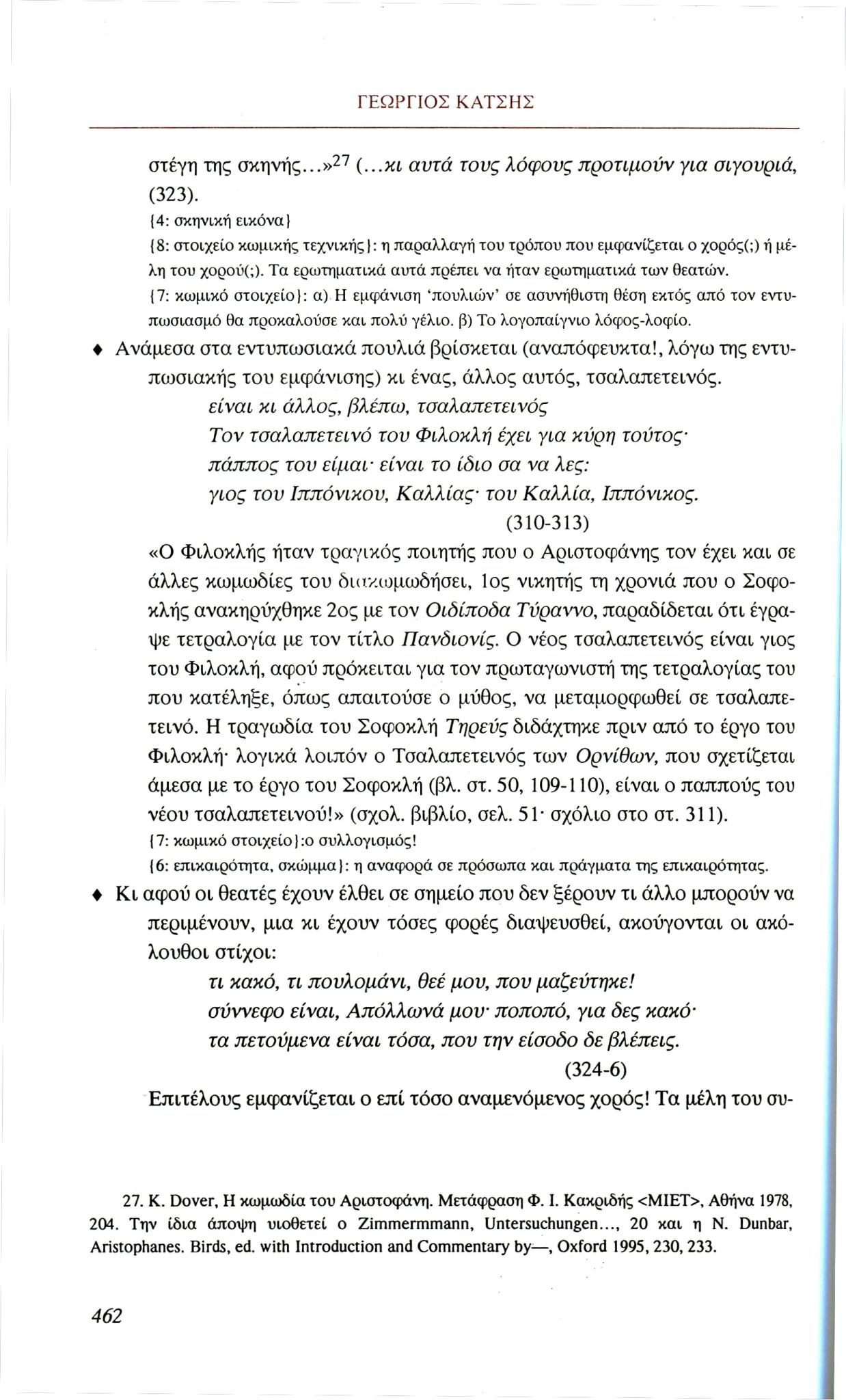 ΓΕΩΡΓΙΟΣ ΚΑΤΣΗΣ

στέγη της σκηνής...»$^{27}$ (...κι αυτά τους λόφους προτιμούν για σιγουριά, (323).

{4: σκηνική εικόνα}

{8: στοιχείο κωμικής τεχνικής}: η παραλλαγή του τρόπου που εμφανίζεται ο χορός(;) ή μέλη του χορού(;). Τα ερωτηματικά αυτά πρέπει να ήταν ερωτηματικά των θεατών.

{7: κωμικό στοιχείο}: α) Η εμφάνιση 'πουλιών' σε ασυνήθιστη θέση εκτός από τον εντυπωσιασμό θα προκαλούσε και πολύ γέλιο. β) Το λογοπαίγνιο λόφος-λοφίο.

♦ Ανάμεσα στα εντυπωσιακά πουλιά βρίσκεται (αναπόφευκτα!, λόγω της εντυπωσιακής του εμφάνισης) κι ένας, άλλος αυτός, τσαλαπετεινός.

είναι κι άλλος, βλέπω, τσαλαπετεινός
Τον τσαλαπετεινό του Φιλοκλή έχει για κύρη τούτος·
πάππος του είμαι· είναι το ίδιο σα να λες:
γιος του Ιππόνικου, Καλλίας· του Καλλία, Ιππόνικος.
(310-313)

«Ο Φιλοκλής ήταν τραγικός ποιητής που ο Αριστοφάνης τον έχει και σε άλλες κωμωδίες του διακωμωδήσει, 1ος νικητής τη χρονιά που ο Σοφοκλής ανακηρύχθηκε 2ος με τον Οιδίποδα Τύραννο, παραδίδεται ότι έγραψε τετραλογία με τον τίτλο Πανδιονίς. Ο νέος τσαλαπετεινός είναι γιος του Φιλοκλή, αφού πρόκειται για τον πρωταγωνιστή της τετραλογίας του που κατέληξε, όπως απαιτούσε ο μύθος, να μεταμορφωθεί σε τσαλαπετεινό. Η τραγωδία του Σοφοκλή Τηρεύς διδάχτηκε πριν από το έργο του Φιλοκλή· λογικά λοιπόν ο Τσαλαπετεινός των Ορνίθων, που σχετίζεται άμεσα με το έργο του Σοφοκλή (βλ. στ. 50, 109-110), είναι ο παππούς του νέου τσαλαπετεινού!» (σχολ. βιβλίο, σελ. 51· σχόλιο στο στ. 311).

{7: κωμικό στοιχείο}:ο συλλογισμός!

{6: επικαιρότητα, σκώμμα}: η αναφορά σε πρόσωπα και πράγματα της επικαιρότητας.

♦ Κι αφού οι θεατές έχουν έλθει σε σημείο που δεν ξέρουν τι άλλο μπορούν να περιμένουν, μια κι έχουν τόσες φορές διαψευσθεί, ακούγονται οι ακόλουθοι στίχοι:

τι κακό, τι πουλομάνι, θεέ μου, που μαζεύτηκε!
σύννεφο είναι, Απόλλωνά μου· ποποπό, για δες κακό·
τα πετούμενα είναι τόσα, που την είσοδο δε βλέπεις.
(324-6)

Επιτέλους εμφανίζεται ο επί τόσο αναμενόμενος χορός! Τα μέλη του συ-

27. K. Dover, Η κωμωδία του Αριστοφάνη. Μετάφραση Φ. Ι. Κακριδής <ΜΙΕΤ>, Αθήνα 1978, 204. Την ίδια άποψη υιοθετεί ο Zimmermmann, Untersuchungen..., 20 και η N. Dunbar, Aristophanes. Birds, ed. with Introduction and Commentary by—, Oxford 1995, 230, 233.

462